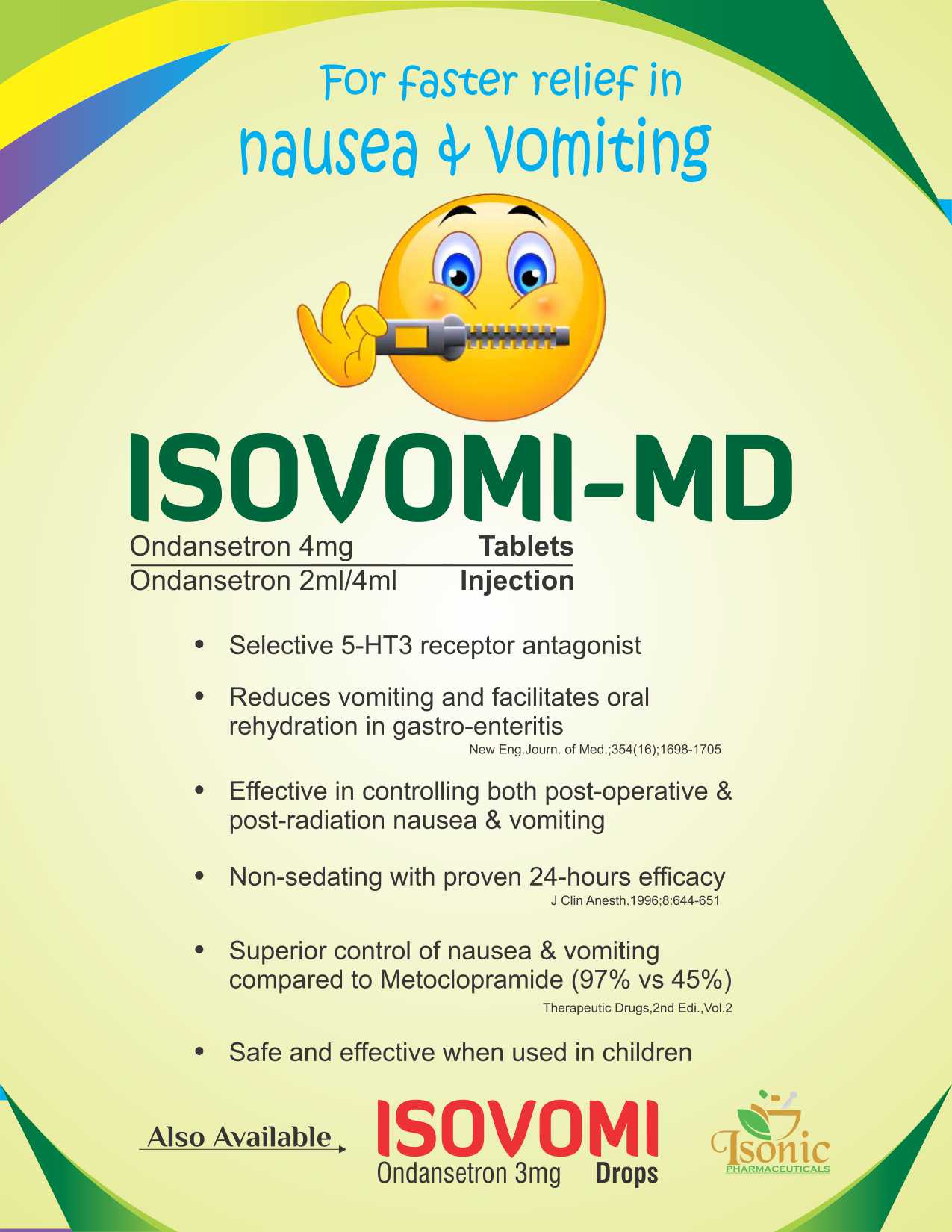 For faster relief in
nausea & vomiting

ISOVOMI-MD

Ondansetron 4mg Tablets
Ondansetron 2ml/4ml Injection

• Selective 5-HT3 receptor antagonist

• Reduces vomiting and facilitates oral rehydration in gastro-enteritis
New Eng.Journ. of Med.;354(16);1698-1705

• Effective in controlling both post-operative & post-radiation nausea & vomiting

• Non-sedating with proven 24-hours efficacy
J Clin Anesth.1996;8:644-651

• Superior control of nausea & vomiting compared to Metoclopramide (97% vs 45%)
Therapeutic Drugs,2nd Edi.,Vol.2

• Safe and effective when used in children

Also Available

ISOVOMI
Ondansetron 3mg Drops

Isonic
PHARMACEUTICALS